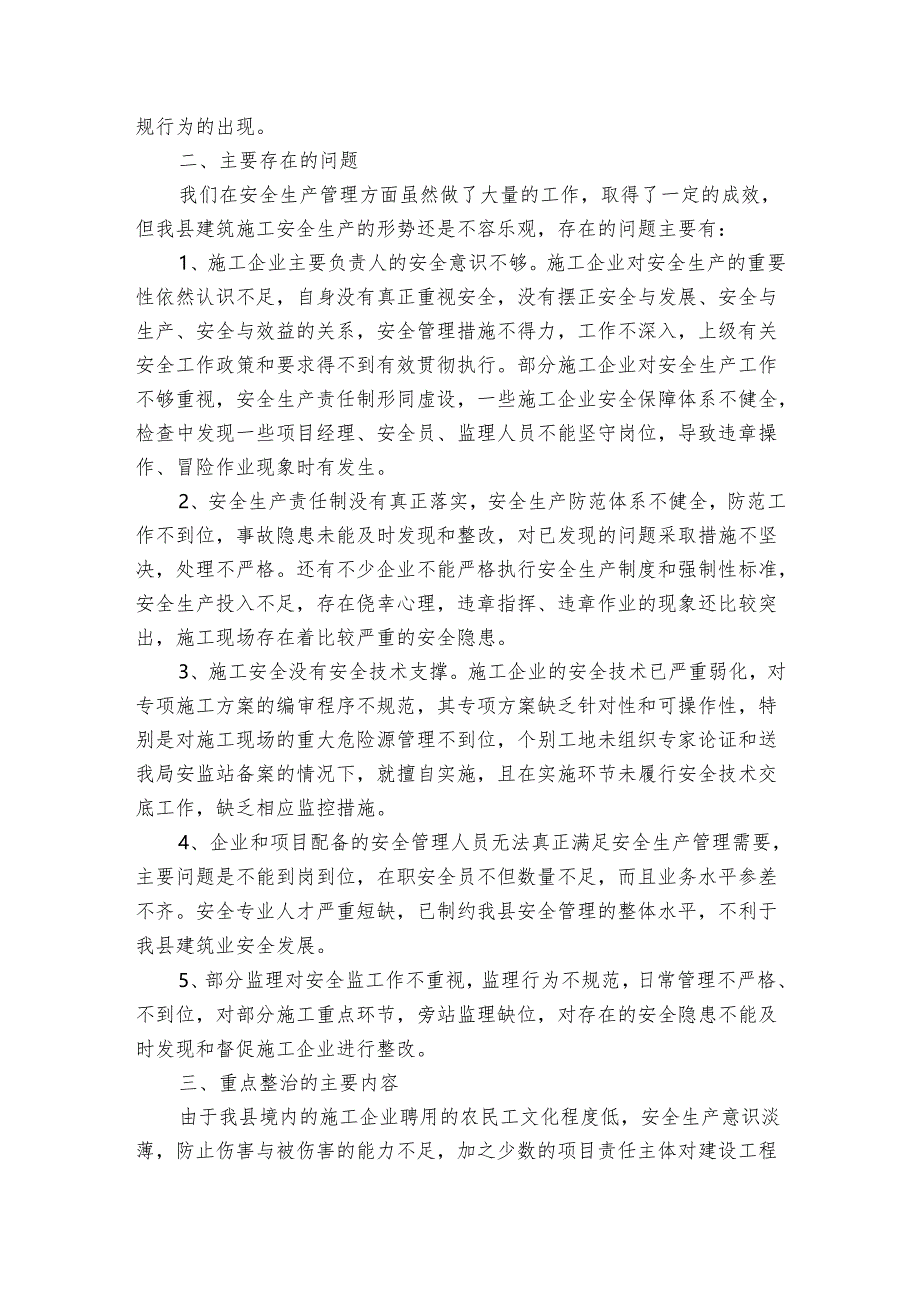 规行为的出现。

二、主要存在的问题

我们在安全生产管理方面虽然做了大量的工作，取得了一定的成效，但我县建筑施工安全生产的形势还是不容乐观，存在的问题主要有：

1、施工企业主要负责人的安全意识不够。施工企业对安全生产的重要性依然认识不足，自身没有真正重视安全，没有摆正安全与发展、安全与生产、安全与效益的关系，安全管理措施不得力，工作不深入，上级有关安全工作政策和要求得不到有效贯彻执行。部分施工企业对安全生产工作不够重视，安全生产责任制形同虚设，一些施工企业安全保障体系不健全，检查中发现一些项目经理、安全员、监理人员不能坚守岗位，导致违章操作、冒险作业现象时有发生。

2、安全生产责任制没有真正落实，安全生产防范体系不健全，防范工作不到位，事故隐患未能及时发现和整改，对已发现的问题采取措施不坚决，处理不严格。还有不少企业不能严格执行安全生产制度和强制性标准，安全生产投入不足，存在侥幸心理，违章指挥、违章作业的现象还比较突出，施工现场存在着比较严重的安全隐患。

3、施工安全没有安全技术支撑。施工企业的安全技术已严重弱化，对专项施工方案的编审程序不规范，其专项方案缺乏针对性和可操作性，特别是对施工现场的重大危险源管理不到位，个别工地未组织专家论证和送我局安监站备案的情况下，就擅自实施，且在实施环节未履行安全技术交底工作，缺乏相应监控措施。

4、企业和项目配备的安全管理人员无法真正满足安全生产管理需要，主要问题是不能到岗到位，在职安全员不但数量不足，而且业务水平参差不齐。安全专业人才严重短缺，已制约我县安全管理的整体水平，不利于我县建筑业安全发展。

5、部分监理对安全监工作不重视，监理行为不规范，日常管理不严格、不到位，对部分施工重点环节，旁站监理缺位，对存在的安全隐患不能及时发现和督促施工企业进行整改。

三、重点整治的主要内容

由于我县境内的施工企业聘用的农民工文化程度低，安全生产意识淡薄，防止伤害与被伤害的能力不足，加之少数的项目责任主体对建设工程